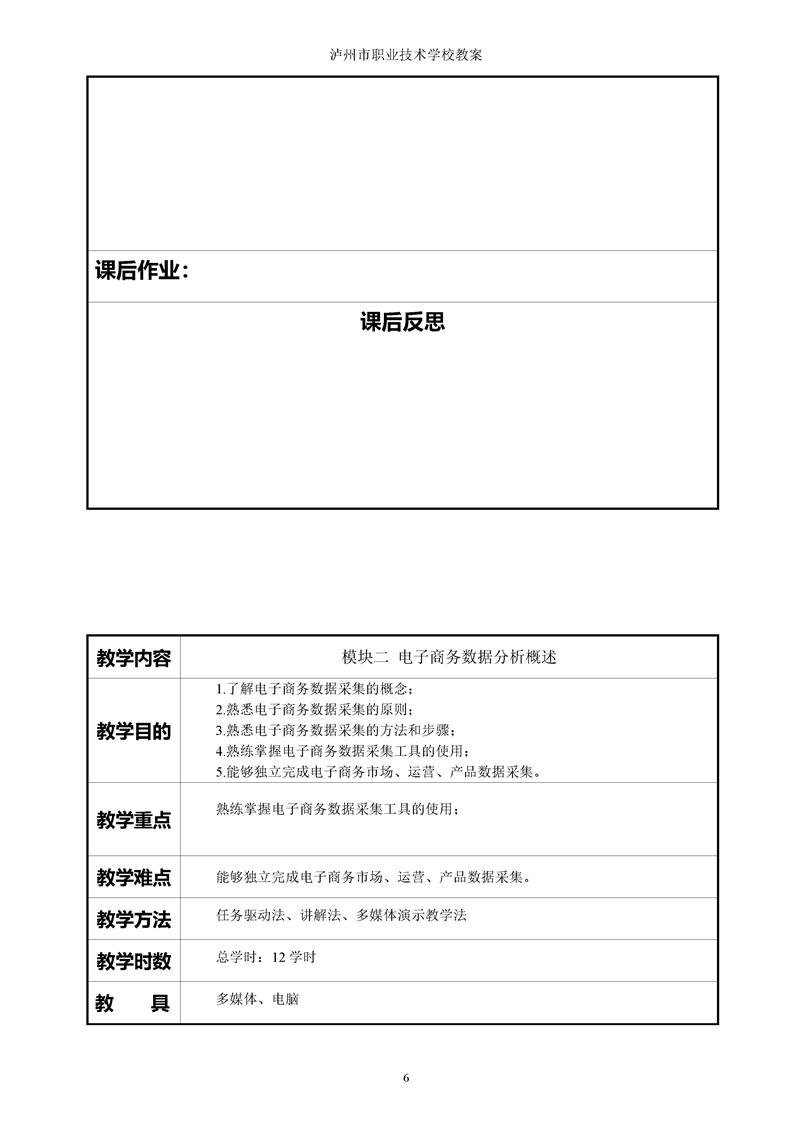 泸州市职业技术学校教案

课后作业：

课后反思

| 教学内容 | 模块二 电子商务数据分析概述 |
|---|---|
| 教学目的 | 1.了解电子商务数据采集的概念；<br>2.熟悉电子商务数据采集的原则；<br>3.熟悉电子商务数据采集的方法和步骤；<br>4.熟练掌握电子商务数据采集工具的使用；<br>5.能够独立完成电子商务市场、运营、产品数据采集。 |
| 教学重点 | 熟练掌握电子商务数据采集工具的使用； |
| 教学难点 | 能够独立完成电子商务市场、运营、产品数据采集。 |
| 教学方法 | 任务驱动法、讲解法、多媒体演示教学法 |
| 教学时数 | 总学时：12 学时 |
| 教　　具 | 多媒体、电脑 |

6